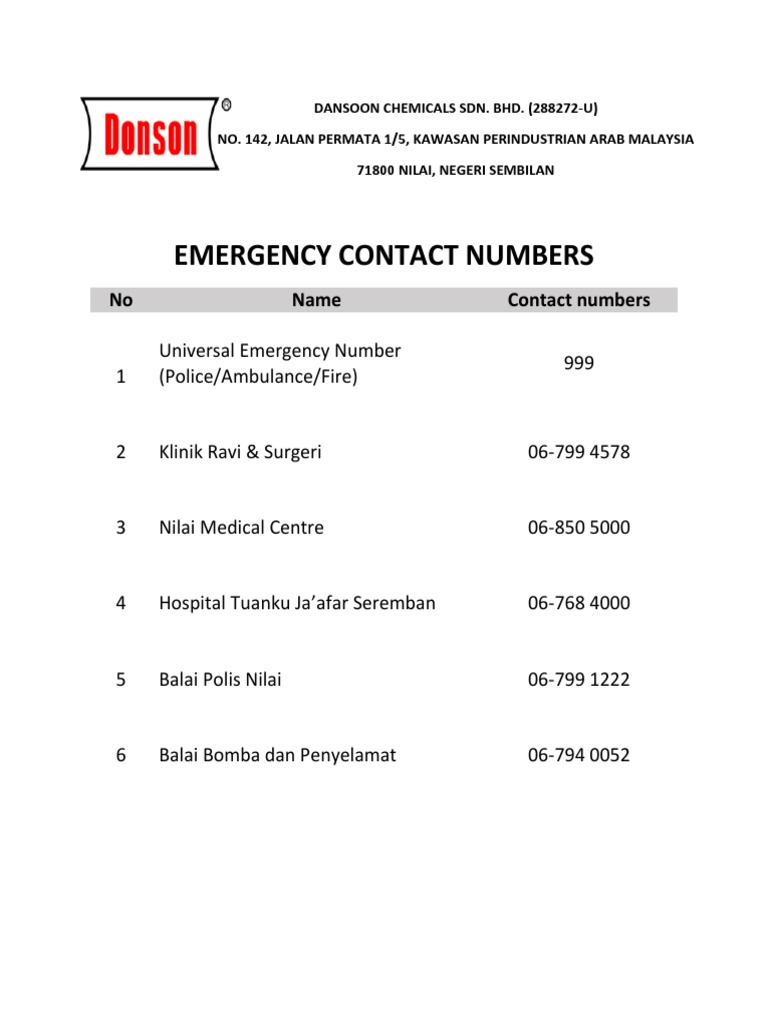 Donson ®

DANSOON CHEMICALS SDN. BHD. (288272-U)

NO. 142, JALAN PERMATA 1/5, KAWASAN PERINDUSTRIAN ARAB MALAYSIA

71800 NILAI, NEGERI SEMBILAN

EMERGENCY CONTACT NUMBERS

| No | Name | Contact numbers |
|---|---|---|
| 1 | Universal Emergency Number (Police/Ambulance/Fire) | 999 |
| 2 | Klinik Ravi & Surgeri | 06-799 4578 |
| 3 | Nilai Medical Centre | 06-850 5000 |
| 4 | Hospital Tuanku Ja'afar Seremban | 06-768 4000 |
| 5 | Balai Polis Nilai | 06-799 1222 |
| 6 | Balai Bomba dan Penyelamat | 06-794 0052 |